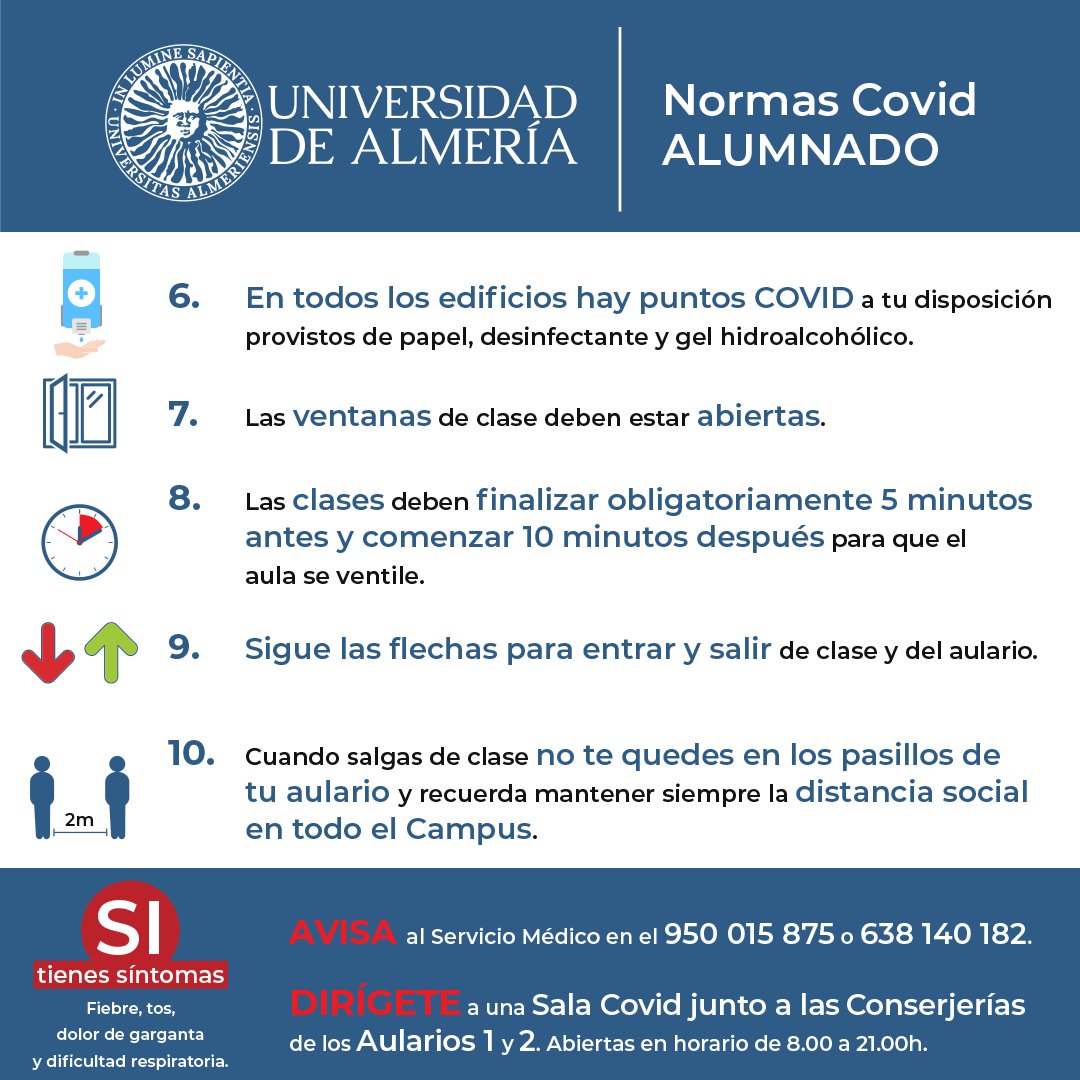 IN LUMINE SAPIENTIA · UNIVERSITAS ALMERIENSIS

UNIVERSIDAD DE ALMERÍA

Normas Covid ALUMNADO

6. En todos los edificios hay puntos COVID a tu disposición provistos de papel, desinfectante y gel hidroalcohólico.

7. Las ventanas de clase deben estar abiertas.

8. Las clases deben finalizar obligatoriamente 5 minutos antes y comenzar 10 minutos después para que el aula se ventile.

9. Sigue las flechas para entrar y salir de clase y del aulario.

2m

10. Cuando salgas de clase no te quedes en los pasillos de tu aulario y recuerda mantener siempre la distancia social en todo el Campus.

SI tienes síntomas

Fiebre, tos, dolor de garganta y dificultad respiratoria.

AVISA al Servicio Médico en el 950 015 875 o 638 140 182.

DIRÍGETE a una Sala Covid junto a las Conserjerías de los Aularios 1 y 2. Abiertas en horario de 8.00 a 21.00h.